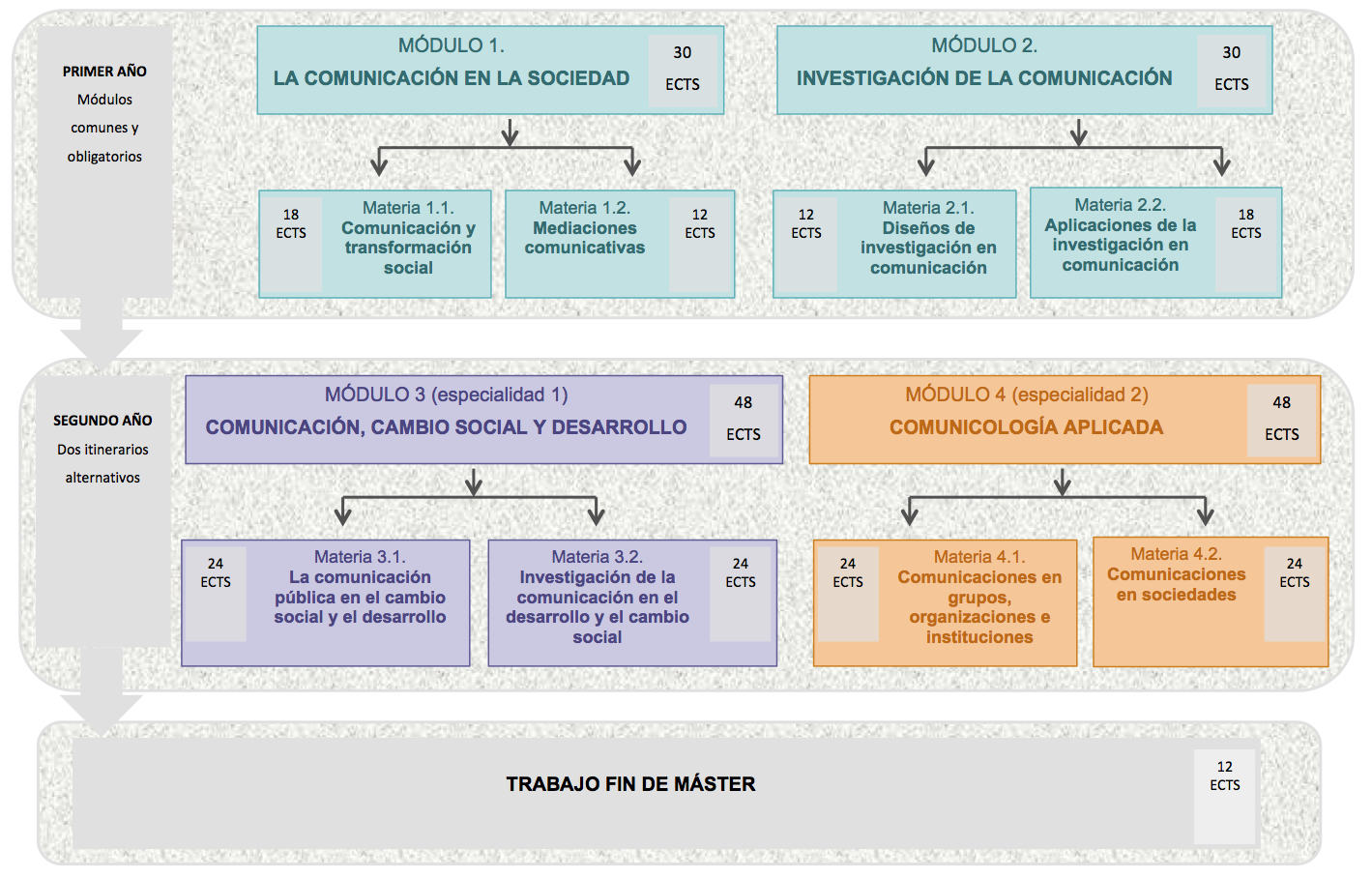 PRIMER AÑO
Módulos comunes y obligatorios

MÓDULO 1.
LA COMUNICACIÓN EN LA SOCIEDAD
30 ECTS

MÓDULO 2.
INVESTIGACIÓN DE LA COMUNICACIÓN
30 ECTS

18 ECTS
Materia 1.1.
Comunicación y transformación social

Materia 1.2.
Mediaciones comunicativas
12 ECTS

12 ECTS
Materia 2.1.
Diseños de investigación en comunicación

Materia 2.2.
Aplicaciones de la investigación en comunicación
18 ECTS

SEGUNDO AÑO
Dos itinerarios alternativos

MÓDULO 3 (especialidad 1)
COMUNICACIÓN, CAMBIO SOCIAL Y DESARROLLO
48 ECTS

MÓDULO 4 (especialidad 2)
COMUNICOLOGÍA APLICADA
48 ECTS

24 ECTS
Materia 3.1.
La comunicación pública en el cambio social y el desarrollo

Materia 3.2.
Investigación de la comunicación en el desarrollo y el cambio social
24 ECTS

24 ECTS
Materia 4.1.
Comunicaciones en grupos, organizaciones e instituciones

Materia 4.2.
Comunicaciones en sociedades
24 ECTS

TRABAJO FIN DE MÁSTER
12 ECTS